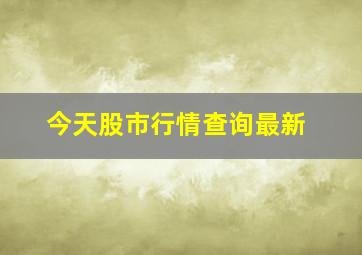 今天股市行情查询最新